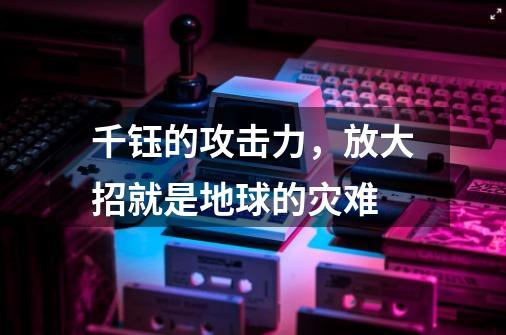 千钰的攻击力，放大招就是地球的灾难